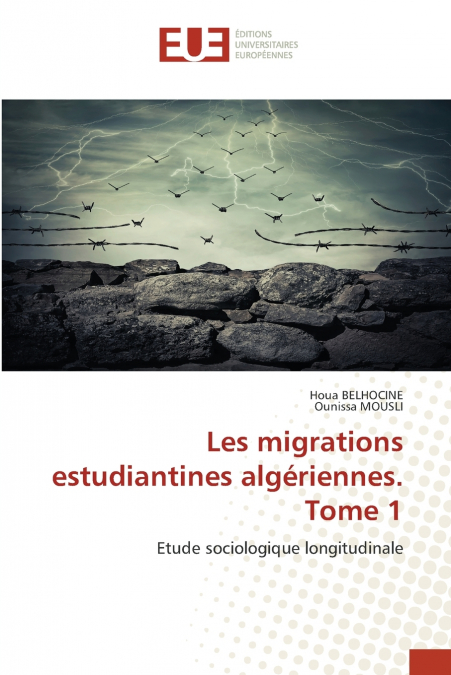 EUE
ÉDITIONS
UNIVERSITAIRES
EUROPÉENNES

Houa BELHOCINE
Ounissa MOUSLI

Les migrations estudiantines algériennes. Tome 1

Etude sociologique longitudinale